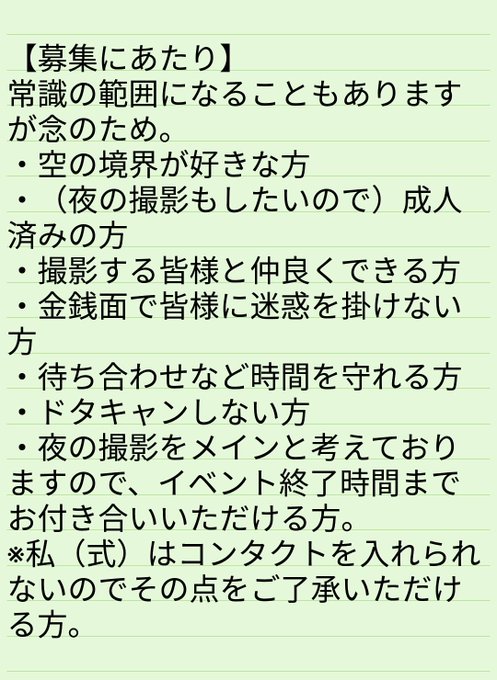 【募集にあたり】
常識の範囲になることもありますが念のため。
・空の境界が好きな方
・（夜の撮影もしたいので）成人済みの方
・撮影する皆様と仲良くできる方
・金銭面で皆様に迷惑を掛けない方
・待ち合わせなど時間を守れる方
・ドタキャンしない方
・夜の撮影をメインと考えておりますので、イベント終了時間までお付き合いいただける方。
※私（式）はコンタクトを入れられないのでその点をご了承いただける方。